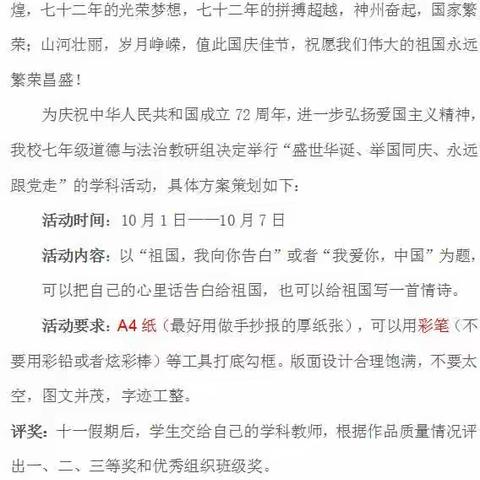 煌，七十二年的光荣梦想，七十二年的拼搏超越，神州奋起，国家繁荣；山河壮丽，岁月峥嵘，值此国庆佳节，祝愿我们伟大的祖国永远繁荣昌盛！

为庆祝中华人民共和国成立 72 周年，进一步弘扬爱国主义精神，我校七年级道德与法治教研组决定举行“盛世华诞、举国同庆、永远跟党走”的学科活动，具体方案策划如下：

活动时间：10 月 1 日——10 月 7 日

活动内容：以“祖国，我向你告白”或者“我爱你，中国”为题，可以把自己的心里话告白给祖国，也可以给祖国写一首情诗。

活动要求：A4 纸（最好用做手抄报的厚纸张），可以用彩笔（不要用彩铅或者炫彩棒）等工具打底勾框。版面设计合理饱满，不要太空，图文并茂，字迹工整。

评奖：十一假期后，学生交给自己的学科教师，根据作品质量情况评出一、二、三等奖和优秀组织班级奖。